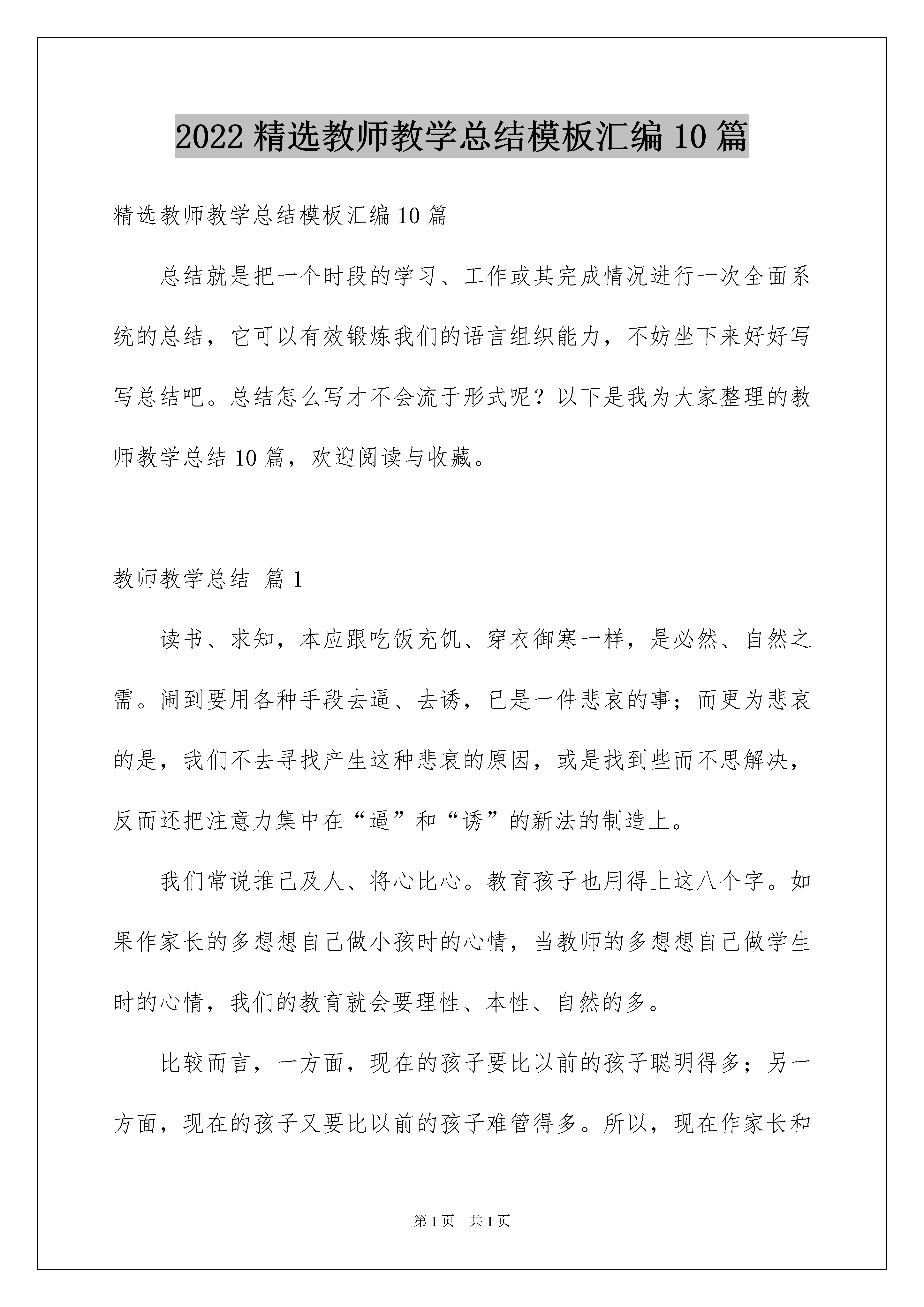 2022 精选教师教学总结模板汇编 10 篇

精选教师教学总结模板汇编 10 篇

总结就是把一个时段的学习、工作或其完成情况进行一次全面系统的总结，它可以有效锻炼我们的语言组织能力，不妨坐下来好好写写总结吧。总结怎么写才不会流于形式呢？以下是我为大家整理的教师教学总结 10 篇，欢迎阅读与收藏。

教师教学总结 篇 1

读书、求知，本应跟吃饭充饥、穿衣御寒一样，是必然、自然之需。闹到要用各种手段去逼、去诱，已是一件悲哀的事；而更为悲哀的是，我们不去寻找产生这种悲哀的原因，或是找到些而不思解决，反而还把注意力集中在“逼”和“诱”的新法的制造上。

我们常说推己及人、将心比心。教育孩子也用得上这八个字。如果作家长的多想想自己做小孩时的心情，当教师的多想想自己做学生时的心情，我们的教育就会要理性、本性、自然的多。

比较而言，一方面，现在的孩子要比以前的孩子聪明得多；另一方面，现在的孩子又要比以前的孩子难管得多。所以，现在作家长和

第 1 页 共 1 页